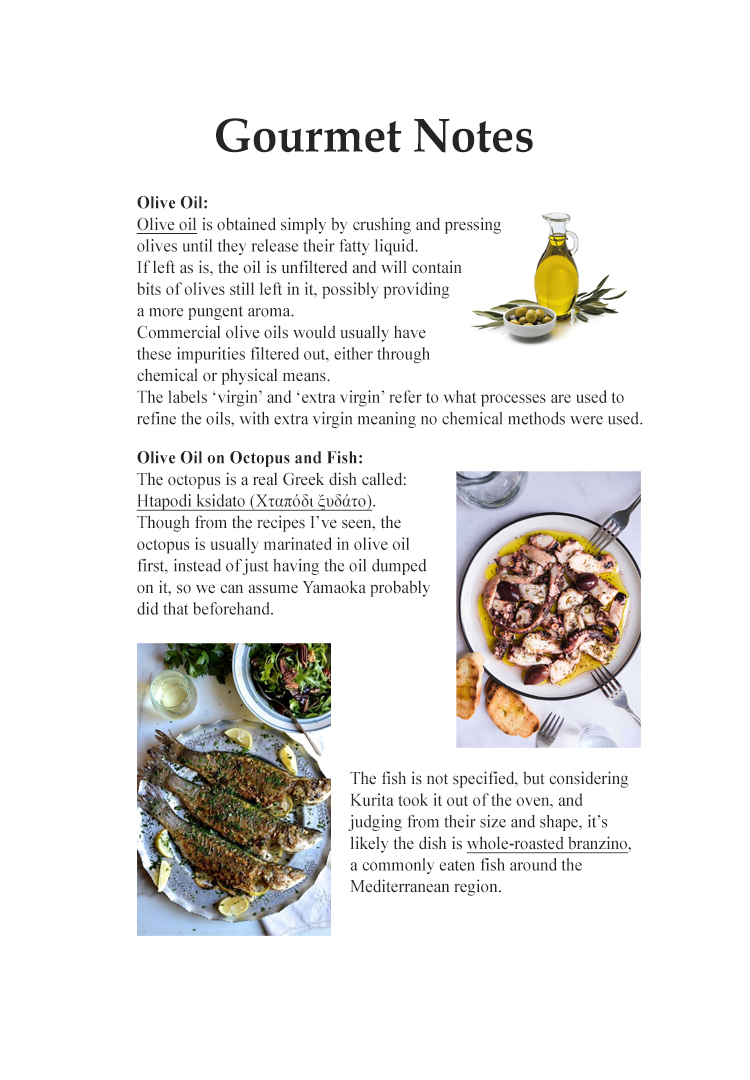 Gourmet Notes

Olive Oil:
Olive oil is obtained simply by crushing and pressing olives until they release their fatty liquid.
If left as is, the oil is unfiltered and will contain bits of olives still left in it, possibly providing a more pungent aroma.
Commercial olive oils would usually have these impurities filtered out, either through chemical or physical means.
The labels ‘virgin’ and ‘extra virgin’ refer to what processes are used to refine the oils, with extra virgin meaning no chemical methods were used.

Olive Oil on Octopus and Fish:
The octopus is a real Greek dish called: Htapodi ksidato (Χταπόδι ξυδάτο).
Though from the recipes I’ve seen, the octopus is usually marinated in olive oil first, instead of just having the oil dumped on it, so we can assume Yamaoka probably did that beforehand.

The fish is not specified, but considering Kurita took it out of the oven, and judging from their size and shape, it’s likely the dish is whole-roasted branzino, a commonly eaten fish around the Mediterranean region.